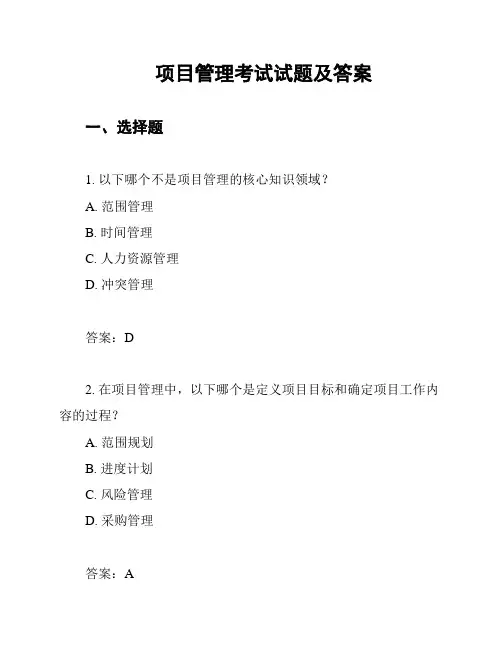 项目管理考试试题及答案

一、选择题

1. 以下哪个不是项目管理的核心知识领域？

A. 范围管理

B. 时间管理

C. 人力资源管理

D. 冲突管理

答案：D

2. 在项目管理中，以下哪个是定义项目目标和确定项目工作内容的过程？

A. 范围规划

B. 进度计划

C. 风险管理

D. 采购管理

答案：A